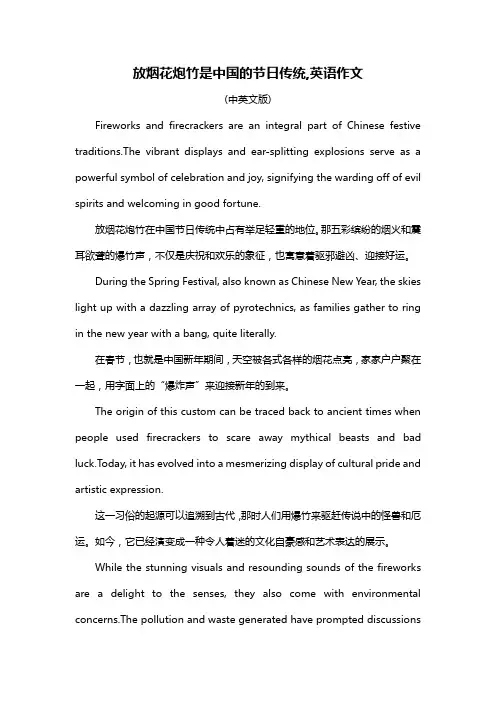 放烟花炮竹是中国的节日传统,英语作文

(中英文版)

Fireworks and firecrackers are an integral part of Chinese festive traditions.The vibrant displays and ear-splitting explosions serve as a powerful symbol of celebration and joy, signifying the warding off of evil spirits and welcoming in good fortune.

放烟花炮竹在中国节日传统中占有举足轻重的地位。那五彩缤纷的烟火和震耳欲聋的爆竹声，不仅是庆祝和欢乐的象征，也寓意着驱邪避凶、迎接好运。

During the Spring Festival, also known as Chinese New Year, the skies light up with a dazzling array of pyrotechnics, as families gather to ring in the new year with a bang, quite literally.

在春节，也就是中国新年期间，天空被各式各样的烟花点亮，家家户户聚在一起，用字面上的“爆炸声”来迎接新年的到来。

The origin of this custom can be traced back to ancient times when people used firecrackers to scare away mythical beasts and bad luck.Today, it has evolved into a mesmerizing display of cultural pride and artistic expression.

这一习俗的起源可以追溯到古代，那时人们用爆竹来驱赶传说中的怪兽和厄运。如今，它已经演变成一种令人着迷的文化自豪感和艺术表达的展示。

While the stunning visuals and resounding sounds of the fireworks are a delight to the senses, they also come with environmental concerns.The pollution and waste generated have prompted discussions